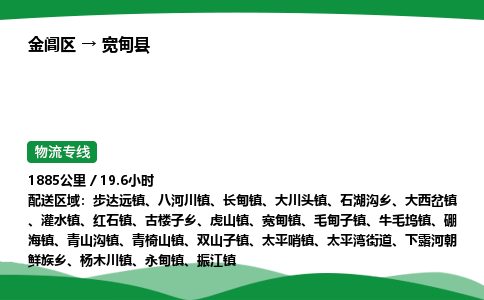 金阊区 → 宽甸县

物流专线

1885公里 / 19.6小时

配送区域：步达远镇、八河川镇、长甸镇、大川头镇、石湖沟乡、大西岔镇、灌水镇、红石镇、古楼子乡、虎山镇、宽甸镇、毛甸子镇、牛毛坞镇、硼海镇、青山沟镇、青椅山镇、双山子镇、太平哨镇、太平湾街道、下露河朝鲜族乡、杨木川镇、永甸镇、振江镇